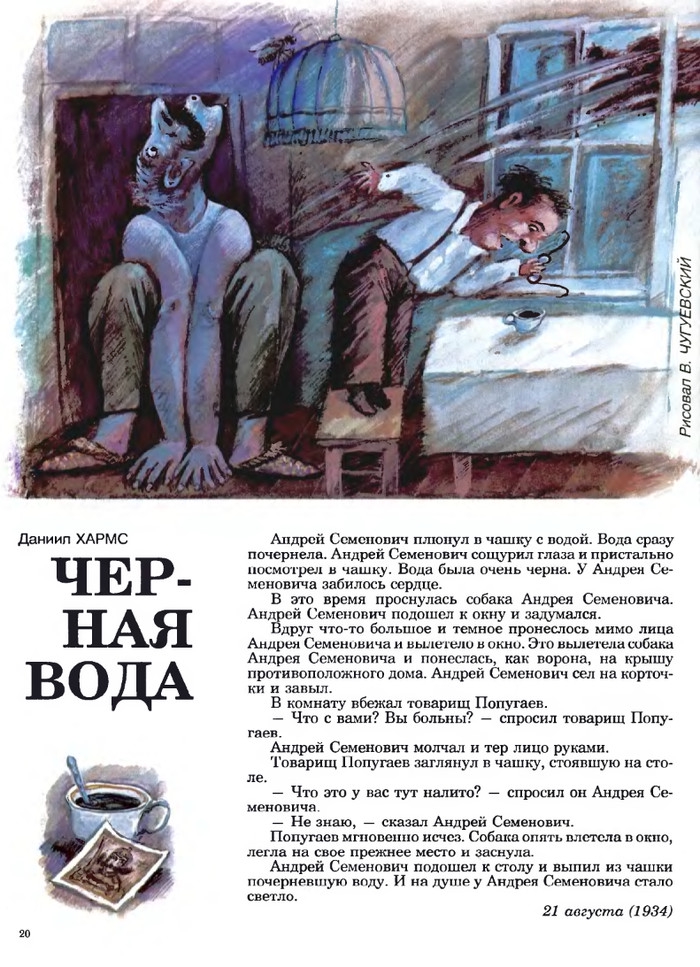 Рисовал В. ЧУГУЕВСКИЙ

Даниил ХАРМС

ЧЕРНАЯ ВОДА

Андрей Семенович плюнул в чашку с водой. Вода сразу почернела. Андрей Семенович сощурил глаза и пристально посмотрел в чашку. Вода была очень черна. У Андрея Семеновича забилось сердце.

В это время проснулась собака Андрея Семеновича. Андрей Семенович подошел к окну и задумался.

Вдруг что-то большое и темное пронеслось мимо лица Андрея Семеновича и вылетело в окно. Это вылетела собака Андрея Семеновича и понеслась, как ворона, на крышу противоположного дома. Андрей Семенович сел на корточки и завыл.

В комнату вбежал товарищ Попугаев.

— Что с вами? Вы больны? — спросил товарищ Попугаев.

Андрей Семенович молчал и тер лицо руками.

Товарищ Попугаев заглянул в чашку, стоявшую на столе.

— Что это у вас тут налито? — спросил он Андрея Семеновича.

— Не знаю, — сказал Андрей Семенович.

Попугаев мгновенно исчез. Собака опять влетела в окно, легла на свое прежнее место и заснула.

Андрей Семенович подошел к столу и выпил из чашки почерневшую воду. И на душе у Андрея Семеновича стало светло.

21 августа (1934)

20